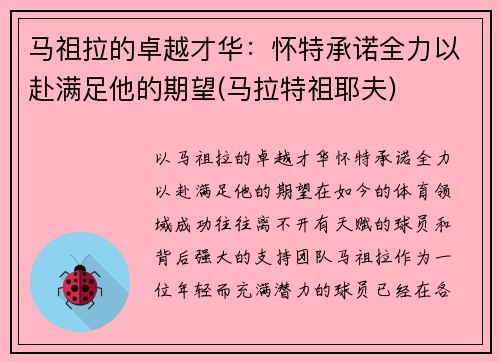 马祖拉的卓越才华：怀特承诺全力以赴满足他的期望(马拉特祖耶夫)

以马祖拉的卓越才华怀特承诺全力以赴满足他的期望在如今的体育领域成功往往离不开有天赋的球员和背后强大的支持团队马祖拉作为一位年轻而充满潜力的球员已经在各